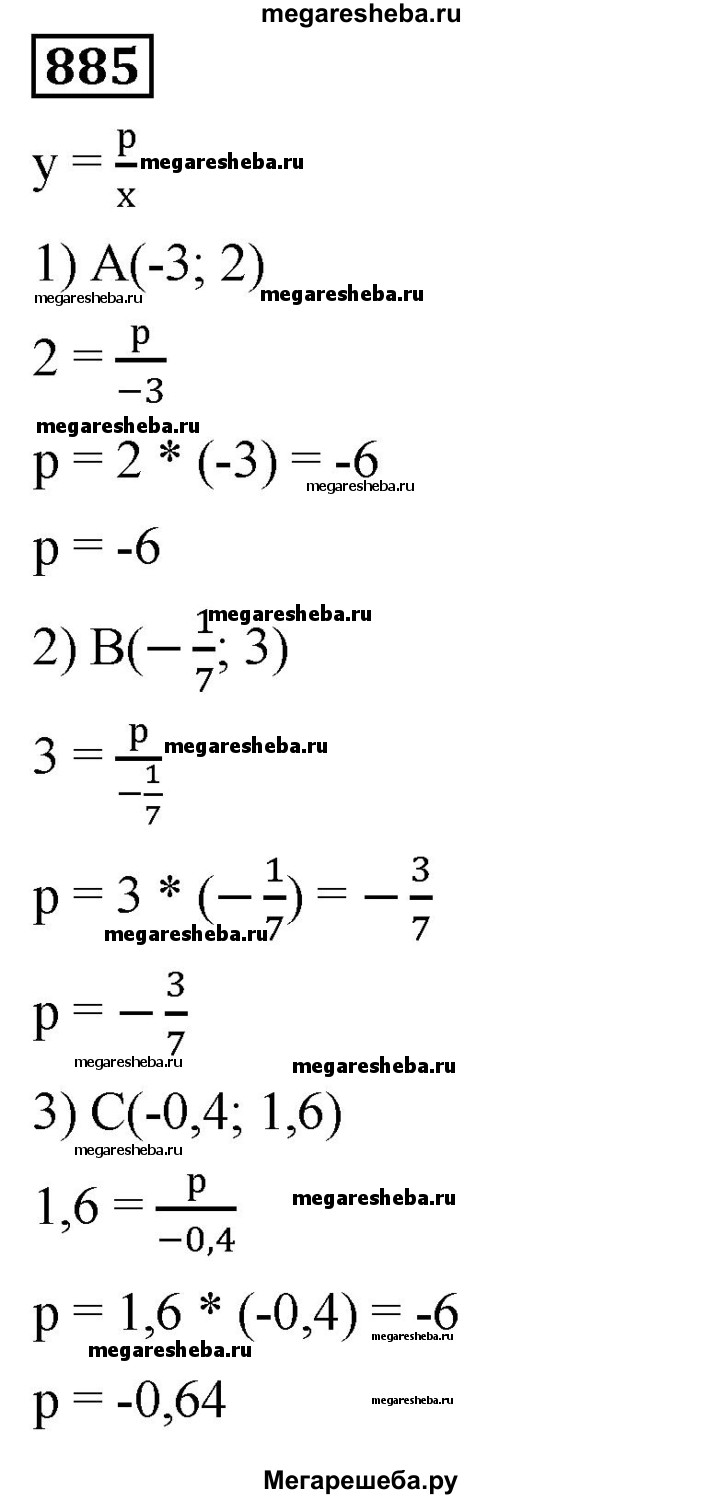 megaresheba.ru

885

$y = \frac{p}{x}$ megaresheba.ru

1) A(-3; 2)
megaresheba.ru megaresheba.ru

$2 = \frac{p}{-3}$

megaresheba.ru

p = 2 * (-3) = -6 megaresheba.ru

p = -6

megaresheba.ru

2) $B(-\frac{1}{7}; 3)$

$3 = \frac{p}{-\frac{1}{7}}$ megaresheba.ru

$p = 3 * (-\frac{1}{7}) = -\frac{3}{7}$
megaresheba.ru

$p = -\frac{3}{7}$

megaresheba.ru megaresheba.ru

3) C(-0,4; 1,6)
megaresheba.ru

$1,6 = \frac{p}{-0,4}$ megaresheba.ru

p = 1,6 * (-0,4) = -6 megaresheba.ru
megaresheba.ru

p = -0,64 megaresheba.ru

Мегарешеба.ру